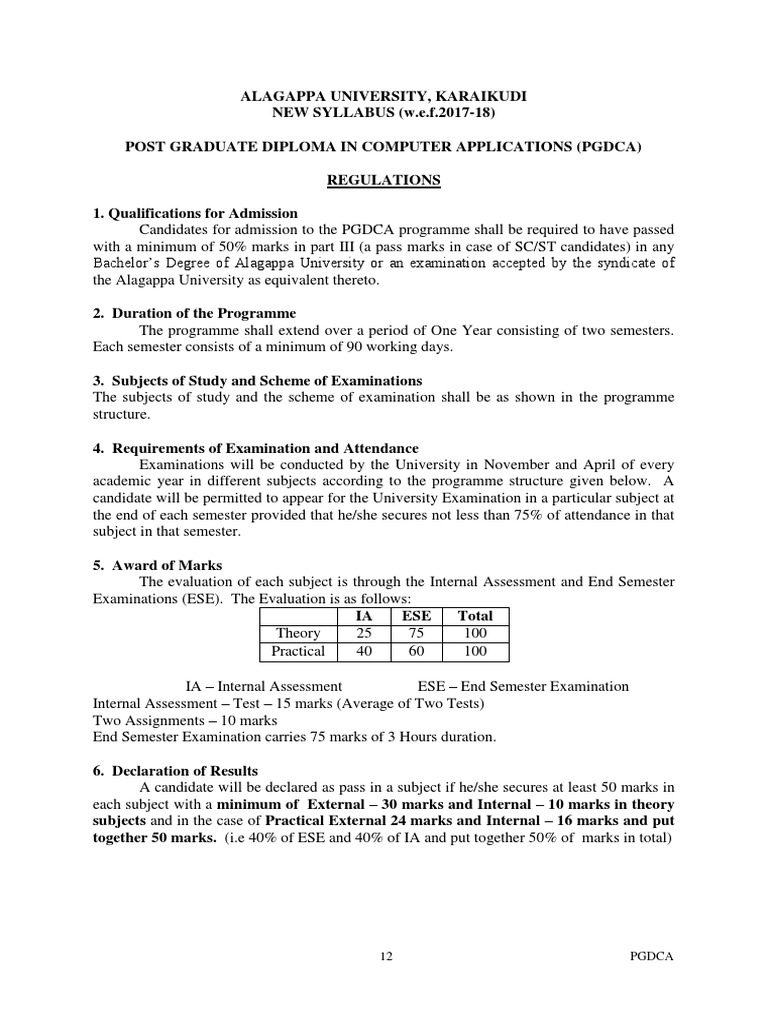 ALAGAPPA UNIVERSITY, KARAIKUDI
NEW SYLLABUS (w.e.f.2017-18)

POST GRADUATE DIPLOMA IN COMPUTER APPLICATIONS (PGDCA)

REGULATIONS

1. Qualifications for Admission
Candidates for admission to the PGDCA programme shall be required to have passed with a minimum of 50% marks in part III (a pass marks in case of SC/ST candidates) in any Bachelor's Degree of Alagappa University or an examination accepted by the syndicate of the Alagappa University as equivalent thereto.

2. Duration of the Programme
The programme shall extend over a period of One Year consisting of two semesters. Each semester consists of a minimum of 90 working days.

3. Subjects of Study and Scheme of Examinations
The subjects of study and the scheme of examination shall be as shown in the programme structure.

4. Requirements of Examination and Attendance
Examinations will be conducted by the University in November and April of every academic year in different subjects according to the programme structure given below. A candidate will be permitted to appear for the University Examination in a particular subject at the end of each semester provided that he/she secures not less than 75% of attendance in that subject in that semester.

5. Award of Marks
The evaluation of each subject is through the Internal Assessment and End Semester Examinations (ESE). The Evaluation is as follows:

| | IA | ESE | Total |
|---|---|---|---|
| Theory | 25 | 75 | 100 |
| Practical | 40 | 60 | 100 |

IA – Internal Assessment ESE – End Semester Examination
Internal Assessment – Test – 15 marks (Average of Two Tests)
Two Assignments – 10 marks
End Semester Examination carries 75 marks of 3 Hours duration.

6. Declaration of Results
A candidate will be declared as pass in a subject if he/she secures at least 50 marks in each subject with a minimum of External – 30 marks and Internal – 10 marks in theory subjects and in the case of Practical External 24 marks and Internal – 16 marks and put together 50 marks. (i.e 40% of ESE and 40% of IA and put together 50% of marks in total)

12 PGDCA